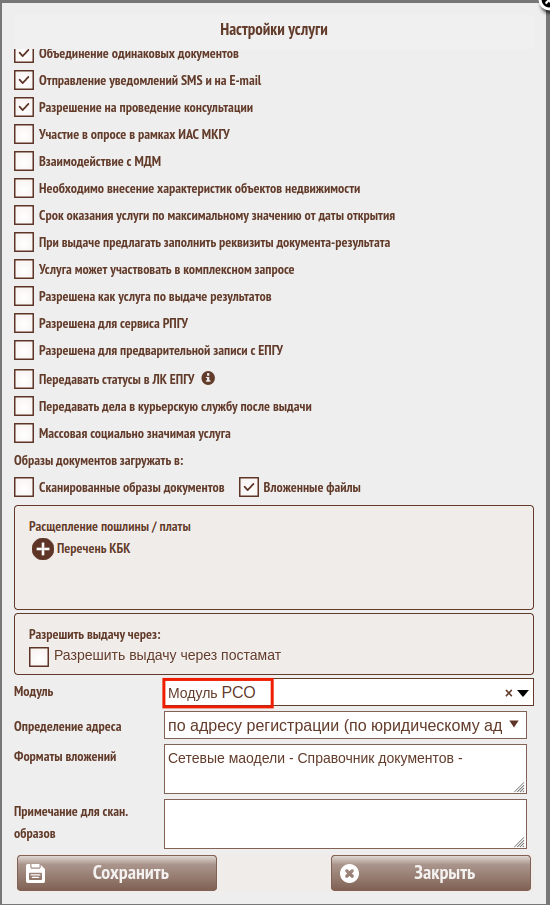 Настройки услуги

Объединение одинаковых документов
Отправление уведомлений SMS и на E-mail
Разрешение на проведение консультации
Участие в опросе в рамках ИАС МКГУ
Взаимодействие с МДМ
Необходимо внесение характеристик объектов недвижимости
Срок оказания услуги по максимальному значению от даты открытия
При выдаче предлагать заполнить реквизиты документа-результата
Услуга может участвовать в комплексном запросе
Разрешена как услуга по выдаче результатов
Разрешена для сервиса РПГУ
Разрешена для предварительной записи с ЕПГУ
Передавать статусы в ЛК ЕПГУ
Передавать дела в курьерскую службу после выдачи
Массовая социально значимая услуга

Образы документов загружать в:
Сканированные образы документов
Вложенные файлы

Расщепление пошлины / платы
Перечень КБК

Разрешить выдачу через:
Разрешить выдачу через постамат

Модуль
Модуль РСО
×

Определение адреса
по адресу регистрации (по юридическому ад

Форматы вложений
Сетевые маодели - Справочник документов -

Примечание для скан. образов

Сохранить
Закрыть